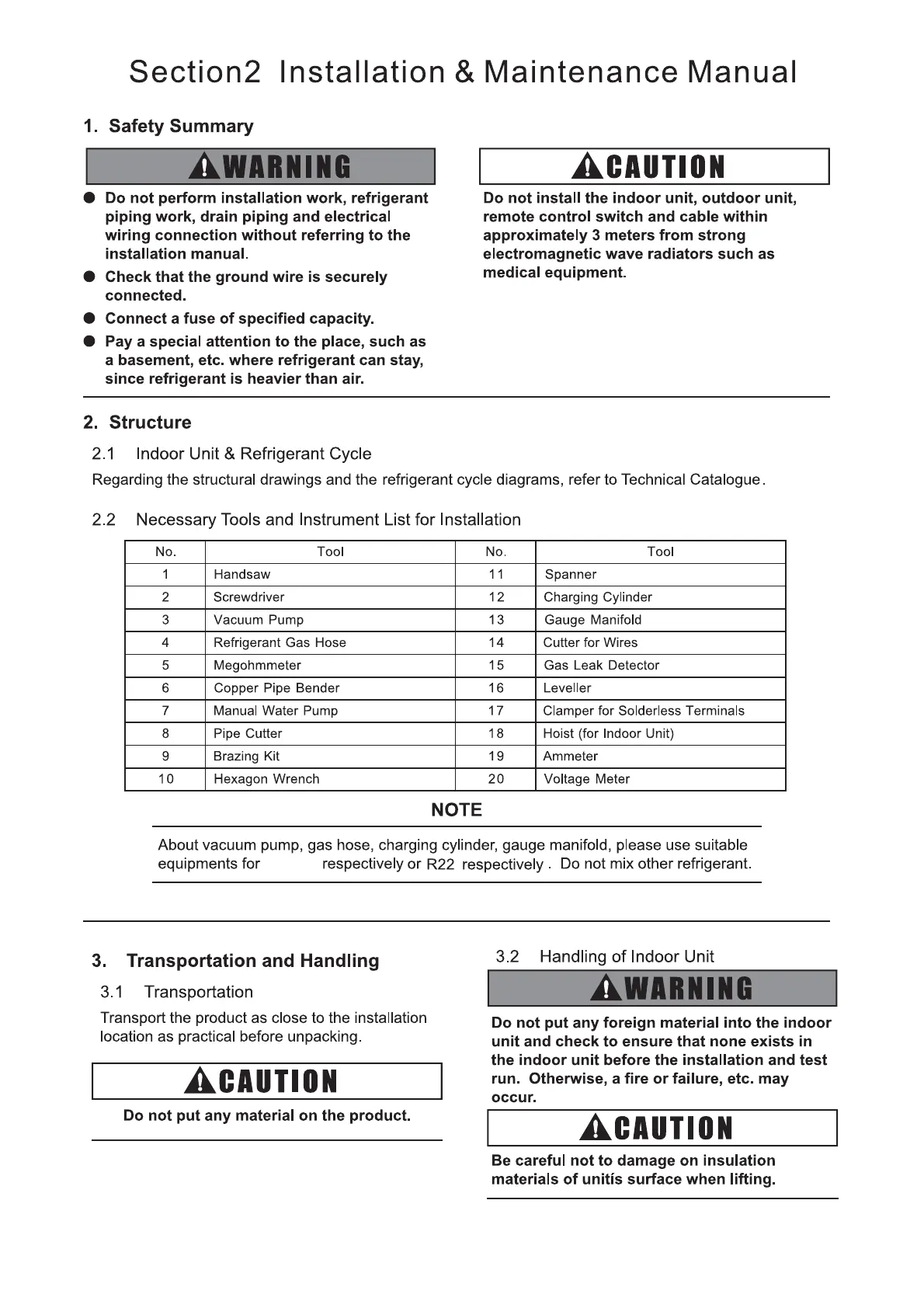 Section2 Installation & Maintenance Manual

1. Safety Summary

WARNING

● Do not perform installation work, refrigerant piping work, drain piping and electrical wiring connection without referring to the installation manual.

● Check that the ground wire is securely connected.

● Connect a fuse of specified capacity.

● Pay a special attention to the place, such as a basement, etc. where refrigerant can stay, since refrigerant is heavier than air.

CAUTION

Do not install the indoor unit, outdoor unit, remote control switch and cable within approximately 3 meters from strong electromagnetic wave radiators such as medical equipment.

2. Structure

2.1 Indoor Unit & Refrigerant Cycle

Regarding the structural drawings and the refrigerant cycle diagrams, refer to Technical Catalogue.

2.2 Necessary Tools and Instrument List for Installation

| No. | Tool | No. | Tool |
|---|---|---|---|
| 1 | Handsaw | 11 | Spanner |
| 2 | Screwdriver | 12 | Charging Cylinder |
| 3 | Vacuum Pump | 13 | Gauge Manifold |
| 4 | Refrigerant Gas Hose | 14 | Cutter for Wires |
| 5 | Megohmmeter | 15 | Gas Leak Detector |
| 6 | Copper Pipe Bender | 16 | Leveller |
| 7 | Manual Water Pump | 17 | Clamper for Solderless Terminals |
| 8 | Pipe Cutter | 18 | Hoist (for Indoor Unit) |
| 9 | Brazing Kit | 19 | Ammeter |
| 10 | Hexagon Wrench | 20 | Voltage Meter |

NOTE

About vacuum pump, gas hose, charging cylinder, gauge manifold, please use suitable equipments for respectively or R22 respectively . Do not mix other refrigerant.

3. Transportation and Handling

3.1 Transportation

Transport the product as close to the installation location as practical before unpacking.

CAUTION

Do not put any material on the product.

3.2 Handling of Indoor Unit

WARNING

Do not put any foreign material into the indoor unit and check to ensure that none exists in the indoor unit before the installation and test run. Otherwise, a fire or failure, etc. may occur.

CAUTION

Be careful not to damage on insulation materials of unitís surface when lifting.